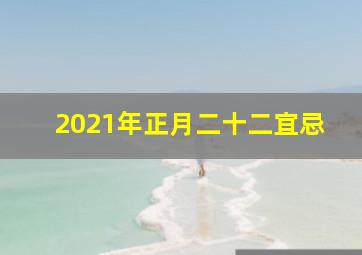 2021年正月二十二宜忌